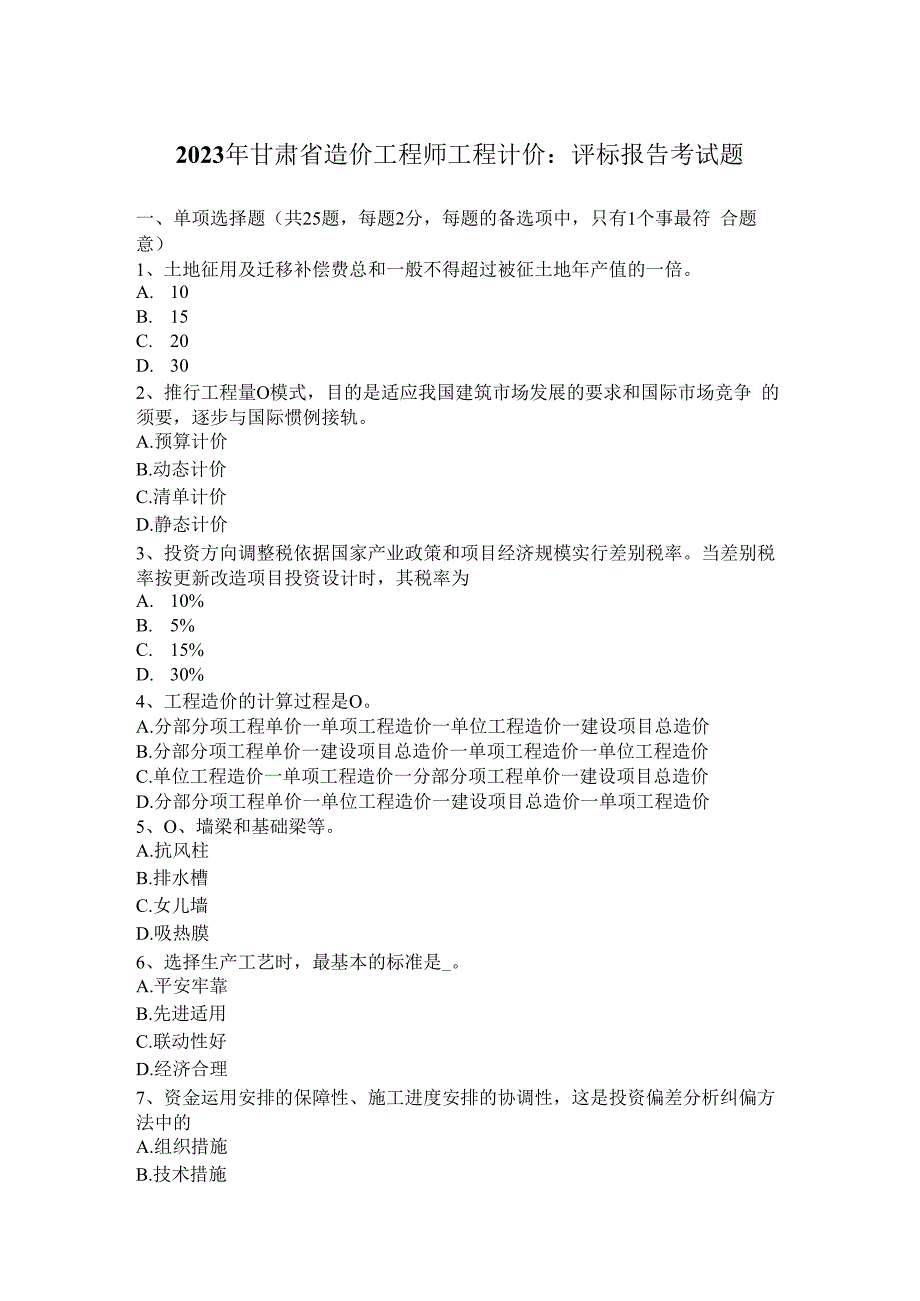 2023年甘肃省造价工程师工程计价：评标报告考试题

一、单项选择题（共25题，每题2分，每题的备选项中，只有1个事最符 合题意）

1、土地征用及迁移补偿费总和一般不得超过被征土地年产值的一倍。

A. 10

B. 15

C. 20

D. 30

2、推行工程量O模式，目的是适应我国建筑市场发展的要求和国际市场竞争 的须要，逐步与国际惯例接轨。

A.预算计价

B.动态计价

C.清单计价

D.静态计价

3、投资方向调整税依据国家产业政策和项目经济规模实行差别税率。当差别税率按更新改造项目投资设计时，其税率为

A. 10%

B. 5%

C. 15%

D. 30%

4、工程造价的计算过程是O。

A.分部分项工程单价一单项工程造价一单位工程造价一建设项目总造价

B.分部分项工程单价一建设项目总造价一单项工程造价一单位工程造价

C.单位工程造价一单项工程造价一分部分项工程单价一建设项目总造价

D.分部分项工程单价一单位工程造价一建设项目总造价一单项工程造价

5、O、墙梁和基础梁等。

A.抗风柱

B.排水槽

C.女儿墙

D.吸热膜

6、选择生产工艺时，最基本的标准是_。

A.平安牢靠

B.先进适用

C.联动性好

D.经济合理

7、资金运用安排的保障性、施工进度安排的协调性，这是投资偏差分析纠偏方法中的

A.组织措施

B.技术措施